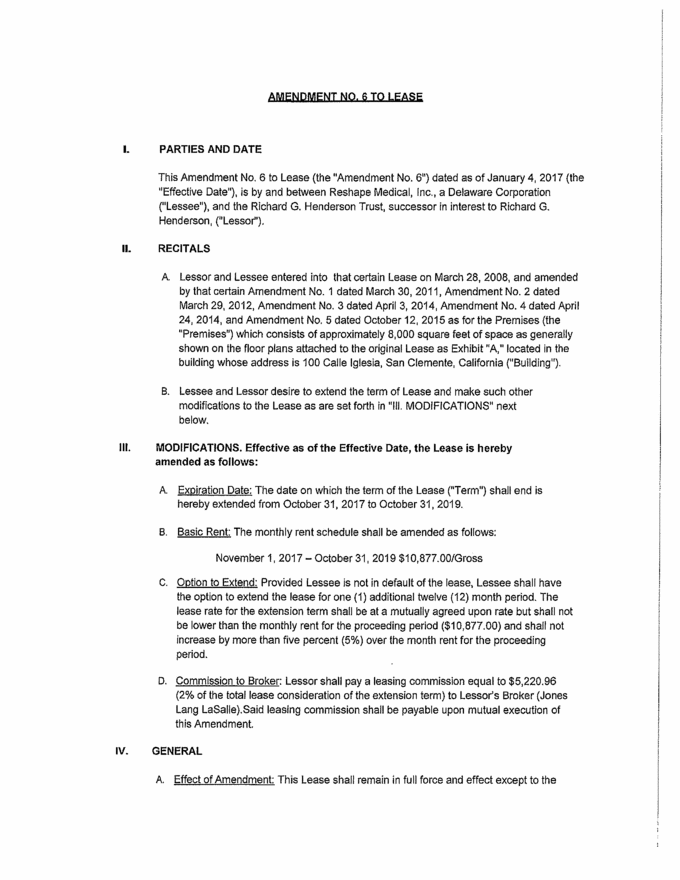 AMENDMENT NO. 6 TO LEASE

I. PARTIES AND DATE

This Amendment No. 6 to Lease (the "Amendment No. 6") dated as of January 4, 2017 (the "Effective Date"), is by and between Reshape Medical, Inc., a Delaware Corporation ("Lessee"), and the Richard G. Henderson Trust, successor in interest to Richard G. Henderson, ("Lessor").

II. RECITALS

A. Lessor and Lessee entered into that certain Lease on March 28, 2008, and amended by that certain Amendment No. 1 dated March 30, 2011, Amendment No. 2 dated March 29, 2012, Amendment No. 3 dated April 3, 2014, Amendment No. 4 dated April 24, 2014, and Amendment No. 5 dated October 12, 2015 as for the Premises (the "Premises") which consists of approximately 8,000 square feet of space as generally shown on the floor plans attached to the original Lease as Exhibit "A," located in the building whose address is 100 Calle Iglesia, San Clemente, California ("Building").

B. Lessee and Lessor desire to extend the term of Lease and make such other modifications to the Lease as are set forth in "III. MODIFICATIONS" next below.

III. MODIFICATIONS. Effective as of the Effective Date, the Lease is hereby amended as follows:

A. Expiration Date: The date on which the term of the Lease ("Term") shall end is hereby extended from October 31, 2017 to October 31, 2019.

B. Basic Rent: The monthly rent schedule shall be amended as follows:

November 1, 2017 – October 31, 2019 $10,877.00/Gross

C. Option to Extend: Provided Lessee is not in default of the lease, Lessee shall have the option to extend the lease for one (1) additional twelve (12) month period. The lease rate for the extension term shall be at a mutually agreed upon rate but shall not be lower than the monthly rent for the proceeding period ($10,877.00) and shall not increase by more than five percent (5%) over the month rent for the proceeding period.

D. Commission to Broker: Lessor shall pay a leasing commission equal to $5,220.96 (2% of the total lease consideration of the extension term) to Lessor's Broker (Jones Lang LaSalle).Said leasing commission shall be payable upon mutual execution of this Amendment.

IV. GENERAL

A. Effect of Amendment: This Lease shall remain in full force and effect except to the